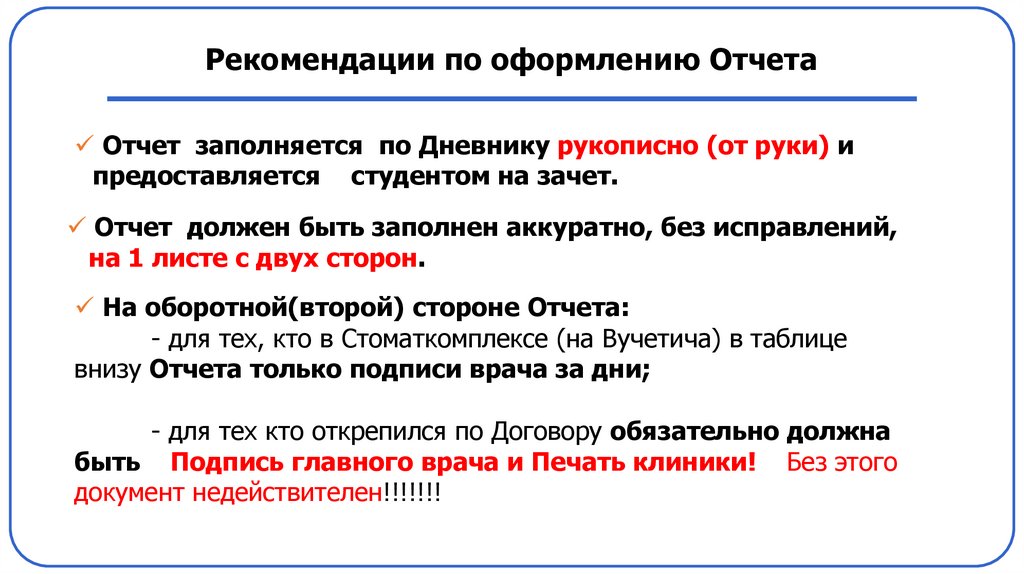 Рекомендации по оформлению Отчета

✓ Отчет заполняется по Дневнику рукописно (от руки) и предоставляется студентом на зачет.

✓ Отчет должен быть заполнен аккуратно, без исправлений, на 1 листе с двух сторон.

✓ На оборотной(второй) стороне Отчета:

- для тех, кто в Стоматкомплексе (на Вучетича) в таблице внизу Отчета только подписи врача за дни;

- для тех кто открепился по Договору обязательно должна быть Подпись главного врача и Печать клиники! Без этого документ недействителен!!!!!!!